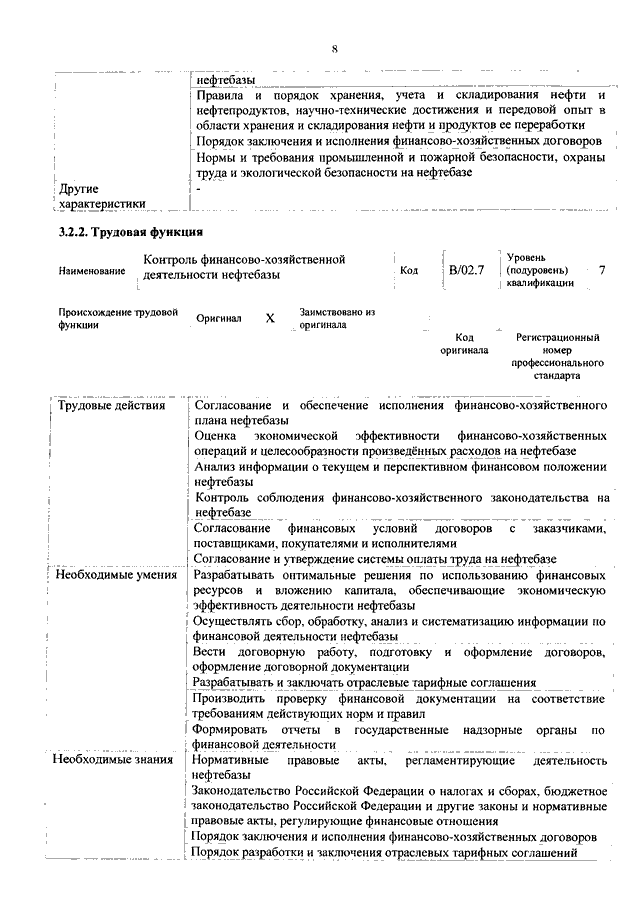 8

| | нефтебазы |
|---|---|
| | Правила и порядок хранения, учета и складирования нефти и нефтепродуктов, научно-технические достижения и передовой опыт в области хранения и складирования нефти и продуктов ее переработки |
| | Порядок заключения и исполнения финансово-хозяйственных договоров |
| | Нормы и требования промышленной и пожарной безопасности, охраны труда и экологической безопасности на нефтебазе |
| Другие характеристики | - |

3.2.2. Трудовая функция

| Наименование | Контроль финансово-хозяйственной деятельности нефтебазы | Код | B/02.7 | Уровень (подуровень) квалификации | 7 |
|---|---|---|---|---|---|

| Происхождение трудовой функции | Оригинал | X | Заимствовано из оригинала | | |
|---|---|---|---|---|---|
| | | | | Код оригинала | Регистрационный номер профессионального стандарта |

| Трудовые действия | Согласование и обеспечение исполнения финансово-хозяйственного плана нефтебазы |
|---|---|
| | Оценка экономической эффективности финансово-хозяйственных операций и целесообразности произведённых расходов на нефтебазе |
| | Анализ информации о текущем и перспективном финансовом положении нефтебазы |
| | Контроль соблюдения финансово-хозяйственного законодательства на нефтебазе |
| | Согласование финансовых условий договоров с заказчиками, поставщиками, покупателями и исполнителями |
| | Согласование и утверждение системы оплаты труда на нефтебазе |
| Необходимые умения | Разрабатывать оптимальные решения по использованию финансовых ресурсов и вложению капитала, обеспечивающие экономическую эффективность деятельности нефтебазы |
| | Осуществлять сбор, обработку, анализ и систематизацию информации по финансовой деятельности нефтебазы |
| | Вести договорную работу, подготовку и оформление договоров, оформление договорной документации |
| | Разрабатывать и заключать отраслевые тарифные соглашения |
| | Производить проверку финансовой документации на соответствие требованиям действующих норм и правил |
| | Формировать отчеты в государственные надзорные органы по финансовой деятельности |
| Необходимые знания | Нормативные правовые акты, регламентирующие деятельность нефтебазы |
| | Законодательство Российской Федерации о налогах и сборах, бюджетное законодательство Российской Федерации и другие законы и нормативные правовые акты, регулирующие финансовые отношения |
| | Порядок заключения и исполнения финансово-хозяйственных договоров |
| | Порядок разработки и заключения отраслевых тарифных соглашений |